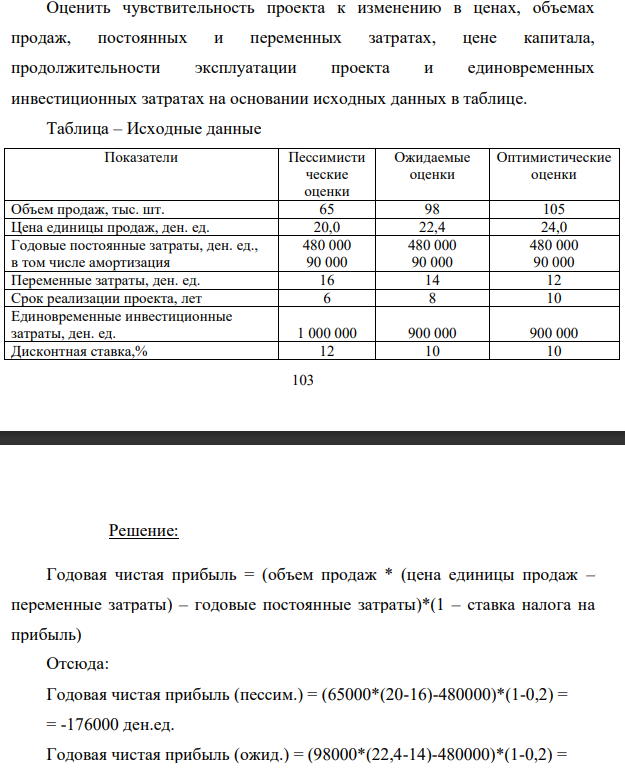 Оценить чувствительность проекта к изменению в ценах, объемах продаж, постоянных и переменных затратах, цене капитала, продолжительности эксплуатации проекта и единовременных инвестиционных затратах на основании исходных данных в таблице.

Таблица – Исходные данные

| Показатели | Пессимистические оценки | Ожидаемые оценки | Оптимистические оценки |
|---|---|---|---|
| Объем продаж, тыс. шт. | 65 | 98 | 105 |
| Цена единицы продаж, ден. ед. | 20,0 | 22,4 | 24,0 |
| Годовые постоянные затраты, ден. ед., в том числе амортизация | 480 000 90 000 | 480 000 90 000 | 480 000 90 000 |
| Переменные затраты, ден. ед. | 16 | 14 | 12 |
| Срок реализации проекта, лет | 6 | 8 | 10 |
| Единовременные инвестиционные затраты, ден. ед. | 1 000 000 | 900 000 | 900 000 |
| Дисконтная ставка,% | 12 | 10 | 10 |

103

Решение:

Годовая чистая прибыль = (объем продаж * (цена единицы продаж – переменные затраты) – годовые постоянные затраты)*(1 – ставка налога на прибыль)

Отсюда:

Годовая чистая прибыль (пессим.) = (65000*(20-16)-480000)*(1-0,2) =

= -176000 ден.ед.

Годовая чистая прибыль (ожид.) = (98000*(22,4-14)-480000)*(1-0,2) =